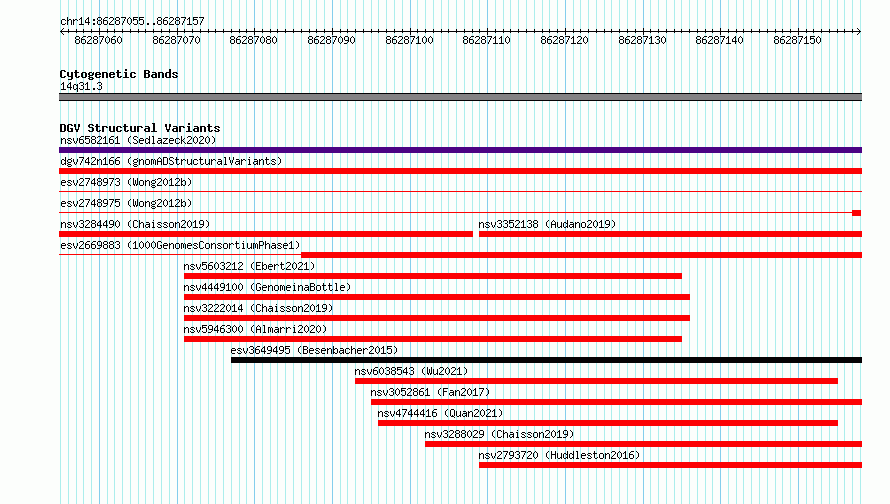 chr14:86287055..86287157

86287060 86287070 86287080 86287090 86287100 86287110 86287120 86287130 86287140 86287150

Cytogenetic Bands
14q31.3

DGV Structural Variants
nsv6582161 (Sedlazeck2020)
dgv742n166 (gnomADStructuralVariants)
esv2748973 (Wong2012b)
esv2748975 (Wong2012b)
nsv3284490 (Chaisson2019)
nsv3352138 (Audano2019)
esv2669883 (1000GenomesConsortiumPhase1)
nsv5603212 (Ebert2021)
nsv4449100 (GenomeinaBottle)
nsv3222014 (Chaisson2019)
nsv5946300 (Almarri2020)
esv3649495 (Besenbacher2015)
nsv6038543 (Wu2021)
nsv3052861 (Fan2017)
nsv4744416 (Quan2021)
nsv3288029 (Chaisson2019)
nsv2793720 (Huddleston2016)